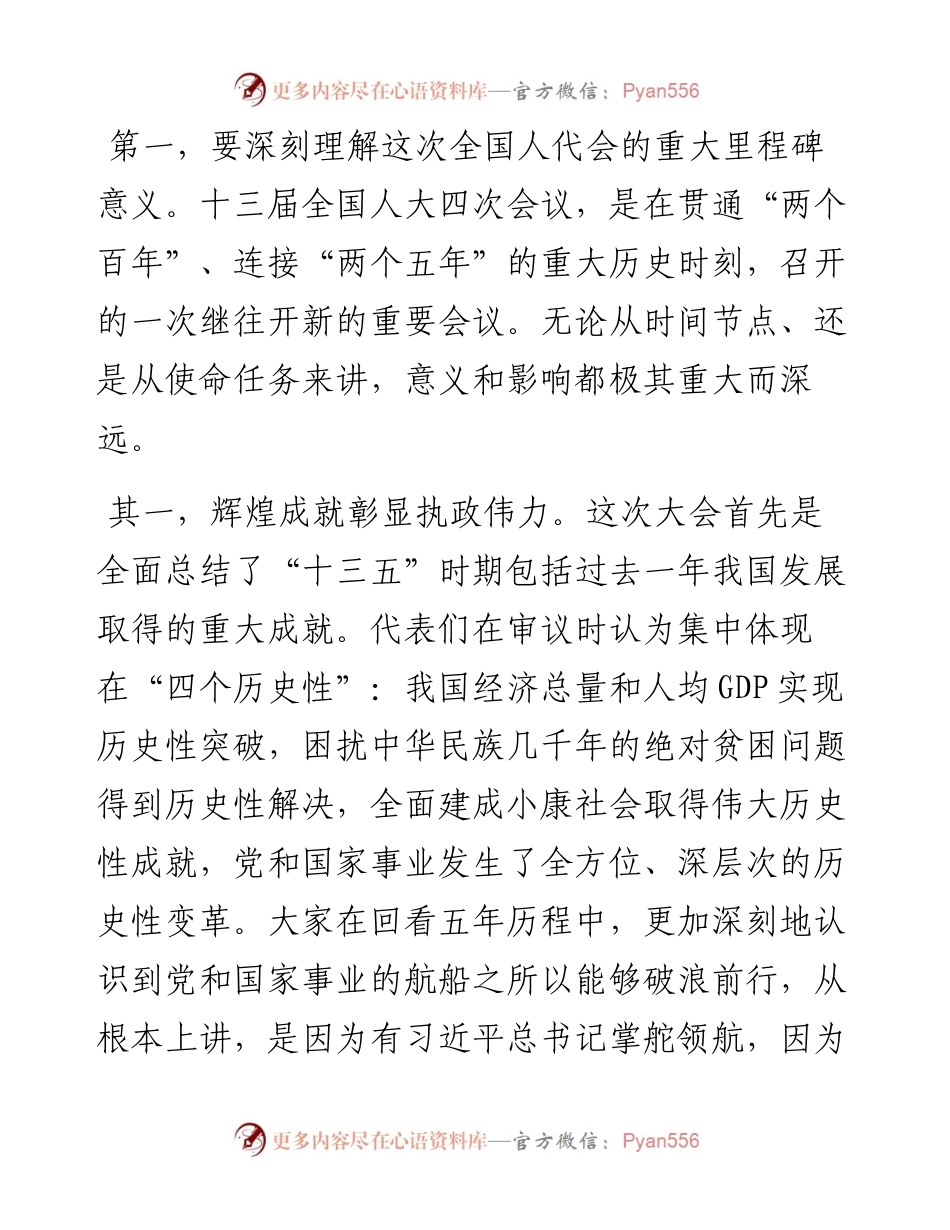 更多内容尽在心语资料库—官方微信：Pyan556

第一，要深刻理解这次全国人代会的重大里程碑意义。十三届全国人大四次会议，是在贯通“两个百年”、连接“两个五年”的重大历史时刻，召开的一次继往开新的重要会议。无论从时间节点、还是从使命任务来讲，意义和影响都极其重大而深远。

其一，辉煌成就彰显执政伟力。这次大会首先是全面总结了“十三五”时期包括过去一年我国发展取得的重大成就。代表们在审议时认为集中体现在“四个历史性”：我国经济总量和人均GDP实现历史性突破，困扰中华民族几千年的绝对贫困问题得到历史性解决，全面建成小康社会取得伟大历史性成就，党和国家事业发生了全方位、深层次的历史性变革。大家在回看五年历程中，更加深刻地认识到党和国家事业的航船之所以能够破浪前行，从根本上讲，是因为有习近平总书记掌舵领航，因为

更多内容尽在心语资料库—官方微信：Pyan556